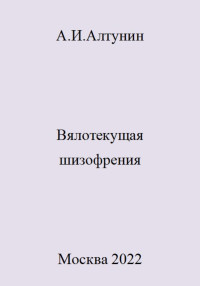 А.И.Алтунин

Вялотекущая шизофрения

Москва 2022